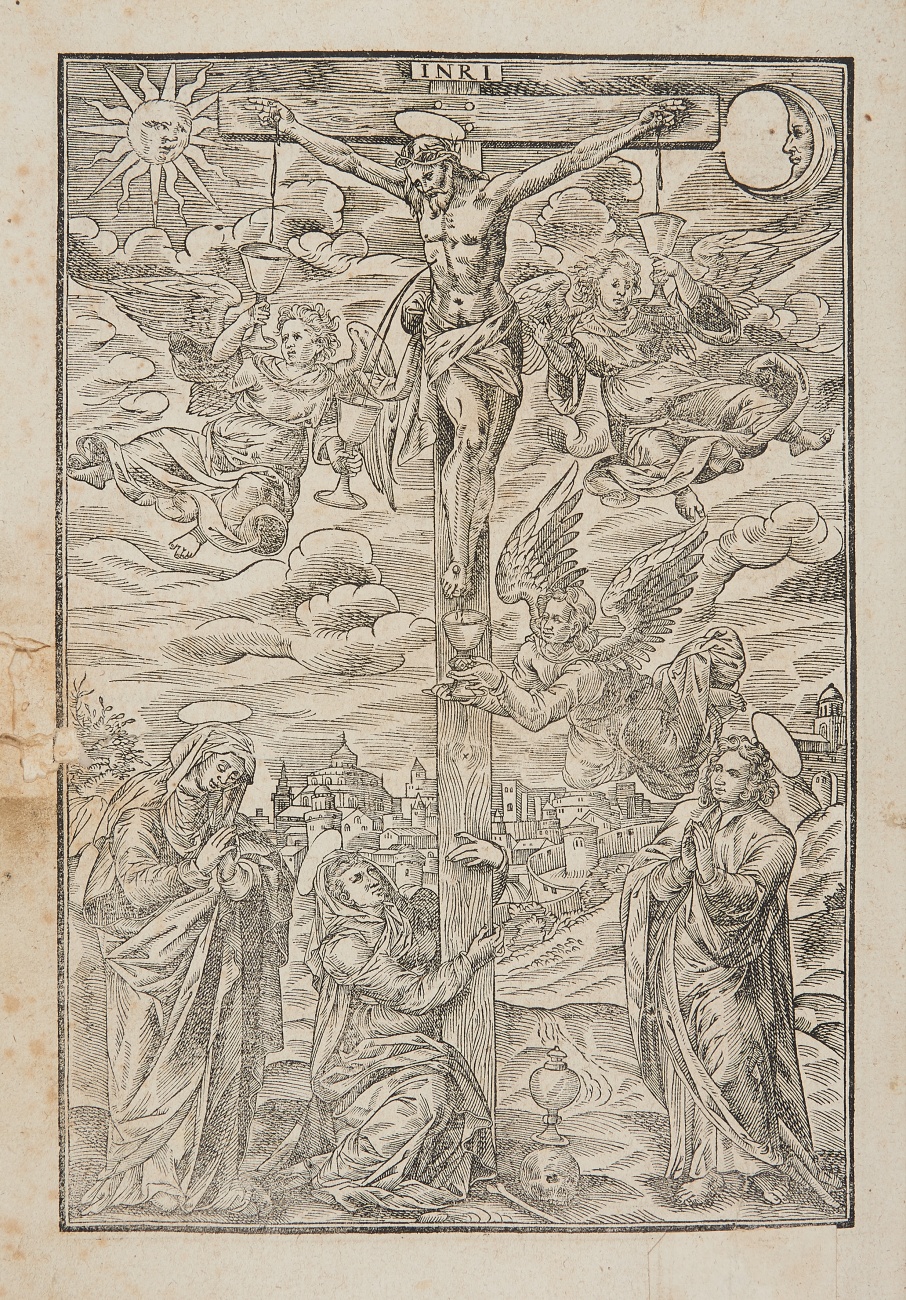 INRI